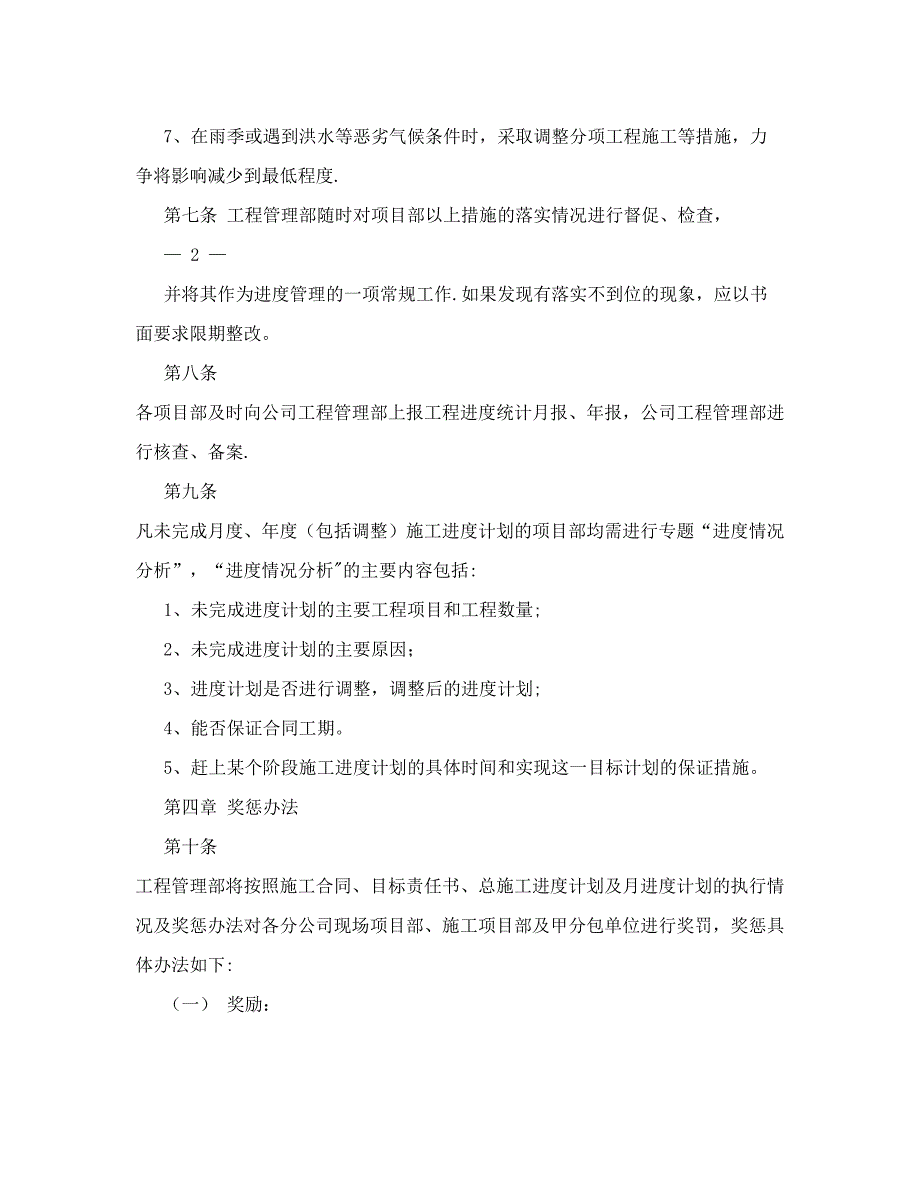 7、在雨季或遇到洪水等恶劣气候条件时，采取调整分项工程施工等措施，力争将影响减少到最低程度.

第七条 工程管理部随时对项目部以上措施的落实情况进行督促、检查，

— 2 —

并将其作为进度管理的一项常规工作.如果发现有落实不到位的现象，应以书面要求限期整改。

第八条

各项目部及时向公司工程管理部上报工程进度统计月报、年报，公司工程管理部进行核查、备案.

第九条

凡未完成月度、年度（包括调整）施工进度计划的项目部均需进行专题“进度情况分析”，“进度情况分析"的主要内容包括:

1、未完成进度计划的主要工程项目和工程数量;

2、未完成进度计划的主要原因；

3、进度计划是否进行调整，调整后的进度计划;

4、能否保证合同工期。

5、赶上某个阶段施工进度计划的具体时间和实现这一目标计划的保证措施。

第四章 奖惩办法

第十条

工程管理部将按照施工合同、目标责任书、总施工进度计划及月进度计划的执行情况及奖惩办法对各分公司现场项目部、施工项目部及甲分包单位进行奖罚，奖惩具体办法如下:

（一） 奖励: